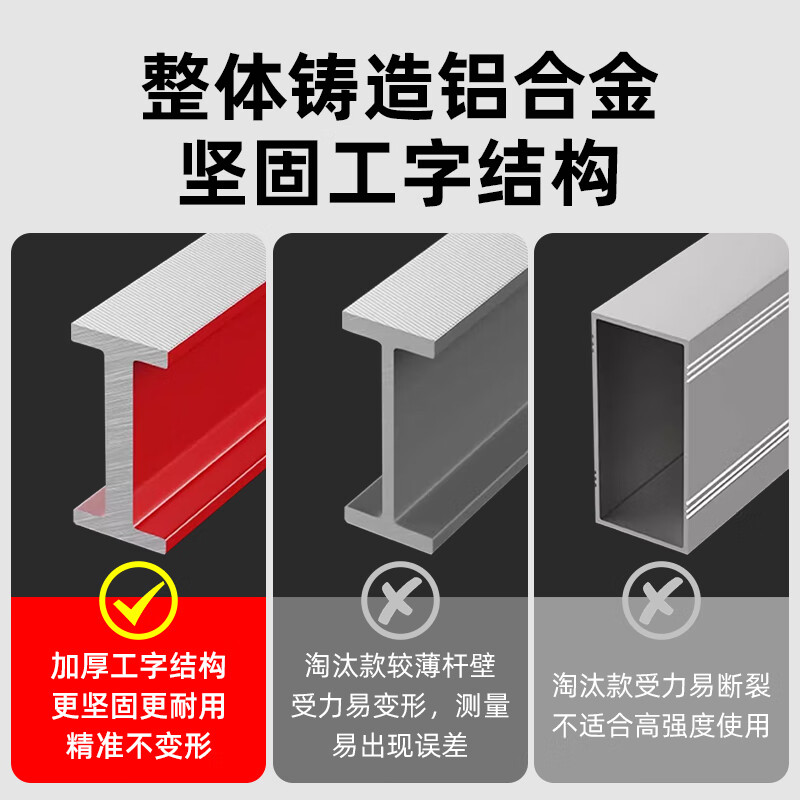 整体铸造铝合金
坚固工字结构

加厚工字结构
更坚固更耐用
精准不变形

淘汰款较薄杆壁
受力易变形，测量
易出现误差

淘汰款受力易断裂
不适合高强度使用